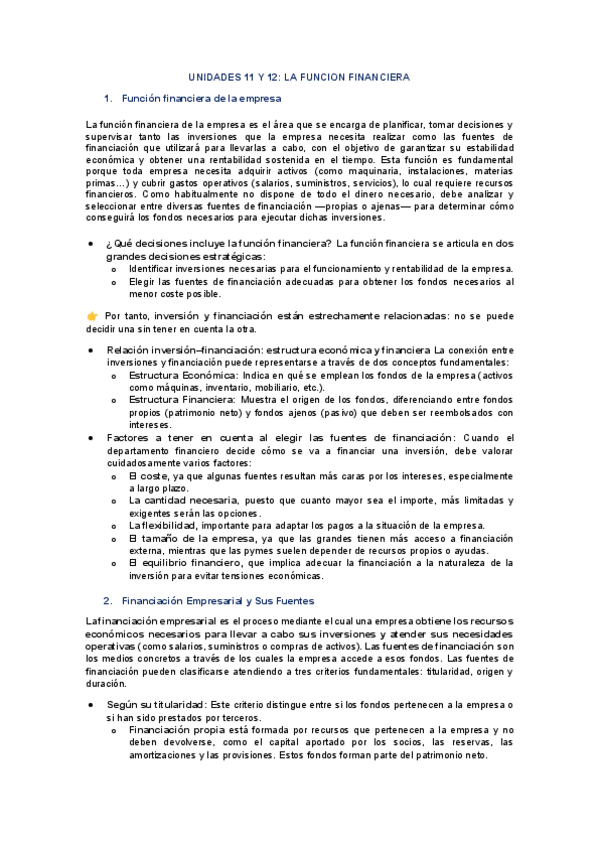 UNIDADES 11 Y 12: LA FUNCION FINANCIERA

1. Función financiera de la empresa

La función financiera de la empresa es el área que se encarga de planificar, tomar decisiones y supervisar tanto las inversiones que la empresa necesita realizar como las fuentes de financiación que utilizará para llevarlas a cabo, con el objetivo de garantizar su estabilidad económica y obtener una rentabilidad sostenida en el tiempo. Esta función es fundamental porque toda empresa necesita adquirir activos (como maquinaria, instalaciones, materias primas…) y cubrir gastos operativos (salarios, suministros, servicios), lo cual requiere recursos financieros. Como habitualmente no dispone de todo el dinero necesario, debe analizar y seleccionar entre diversas fuentes de financiación —propias o ajenas— para determinar cómo conseguirá los fondos necesarios para ejecutar dichas inversiones.

• ¿Qué decisiones incluye la función financiera? La función financiera se articula en dos grandes decisiones estratégicas:
  o Identificar inversiones necesarias para el funcionamiento y rentabilidad de la empresa.
  o Elegir las fuentes de financiación adecuadas para obtener los fondos necesarios al menor coste posible.

👉 Por tanto, inversión y financiación están estrechamente relacionadas: no se puede decidir una sin tener en cuenta la otra.

• Relación inversión–financiación: estructura económica y financiera La conexión entre inversiones y financiación puede representarse a través de dos conceptos fundamentales:
  o Estructura Económica: Indica en qué se emplean los fondos de la empresa (activos como máquinas, inventario, mobiliario, etc.).
  o Estructura Financiera: Muestra el origen de los fondos, diferenciando entre fondos propios (patrimonio neto) y fondos ajenos (pasivo) que deben ser reembolsados con intereses.
• Factores a tener en cuenta al elegir las fuentes de financiación: Cuando el departamento financiero decide cómo se va a financiar una inversión, debe valorar cuidadosamente varios factores:
  o El coste, ya que algunas fuentes resultan más caras por los intereses, especialmente a largo plazo.
  o La cantidad necesaria, puesto que cuanto mayor sea el importe, más limitadas y exigentes serán las opciones.
  o La flexibilidad, importante para adaptar los pagos a la situación de la empresa.
  o El tamaño de la empresa, ya que las grandes tienen más acceso a financiación externa, mientras que las pymes suelen depender de recursos propios o ayudas.
  o El equilibrio financiero, que implica adecuar la financiación a la naturaleza de la inversión para evitar tensiones económicas.

2. Financiación Empresarial y Sus Fuentes

La financiación empresarial es el proceso mediante el cual una empresa obtiene los recursos económicos necesarios para llevar a cabo sus inversiones y atender sus necesidades operativas (como salarios, suministros o compras de activos). Las fuentes de financiación son los medios concretos a través de los cuales la empresa accede a esos fondos. Las fuentes de financiación pueden clasificarse atendiendo a tres criterios fundamentales: titularidad, origen y duración.

• Según su titularidad: Este criterio distingue entre si los fondos pertenecen a la empresa o si han sido prestados por terceros.
  o Financiación propia está formada por recursos que pertenecen a la empresa y no deben devolverse, como el capital aportado por los socios, las reservas, las amortizaciones y las provisiones. Estos fondos forman parte del patrimonio neto.